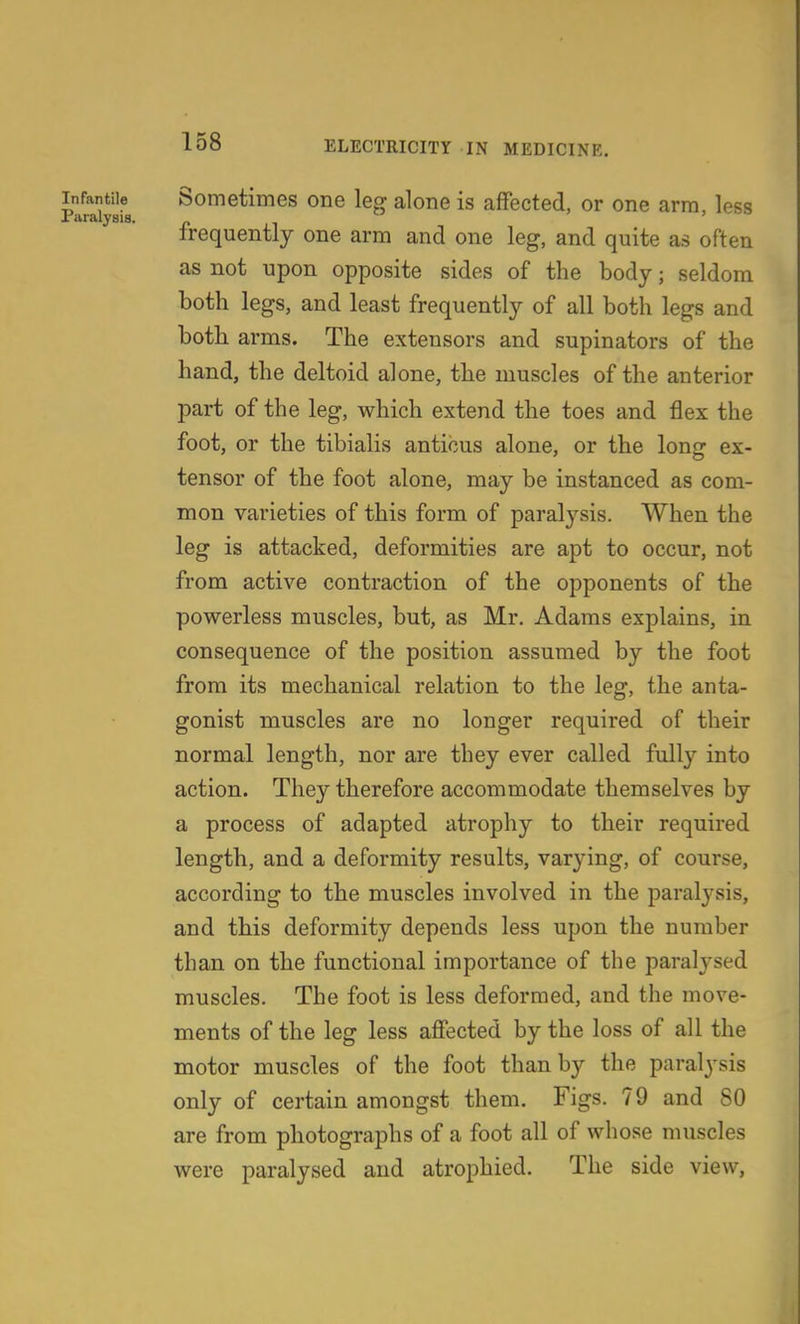 158 ELECTRICITY IN MEDICINE.

Infantile Paralysis.

Sometimes one leg alone is affected, or one arm, less frequently one arm and one leg, and quite as often as not upon opposite sides of the body; seldom both legs, and least frequently of all both legs and both arms. The extensors and supinators of the hand, the deltoid alone, the muscles of the anterior part of the leg, which extend the toes and flex the foot, or the tibialis anticus alone, or the long extensor of the foot alone, may be instanced as common varieties of this form of paralysis. When the leg is attacked, deformities are apt to occur, not from active contraction of the opponents of the powerless muscles, but, as Mr. Adams explains, in consequence of the position assumed by the foot from its mechanical relation to the leg, the antagonist muscles are no longer required of their normal length, nor are they ever called fully into action. They therefore accommodate themselves by a process of adapted atrophy to their required length, and a deformity results, varying, of course, according to the muscles involved in the paralysis, and this deformity depends less upon the number than on the functional importance of the paralysed muscles. The foot is less deformed, and the movements of the leg less affected by the loss of all the motor muscles of the foot than by the paralysis only of certain amongst them. Figs. 79 and 80 are from photographs of a foot all of whose muscles were paralysed and atrophied. The side view,